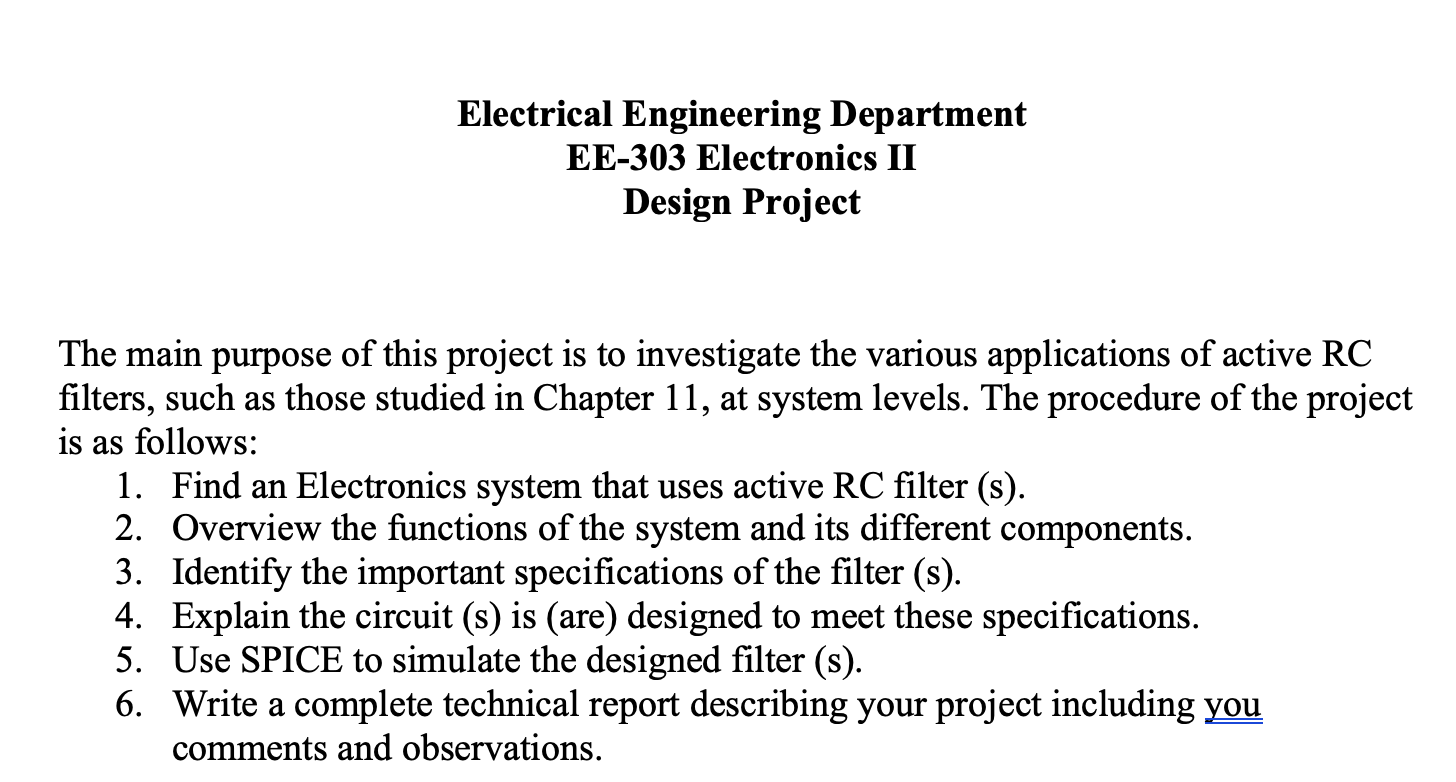 Electrical Engineering Department
EE-303 Electronics II
Design Project

The main purpose of this project is to investigate the various applications of active RC filters, such as those studied in Chapter 11, at system levels. The procedure of the project is as follows:
1. Find an Electronics system that uses active RC filter (s).
2. Overview the functions of the system and its different components.
3. Identify the important specifications of the filter (s).
4. Explain the circuit (s) is (are) designed to meet these specifications.
5. Use SPICE to simulate the designed filter (s).
6. Write a complete technical report describing your project including you comments and observations.